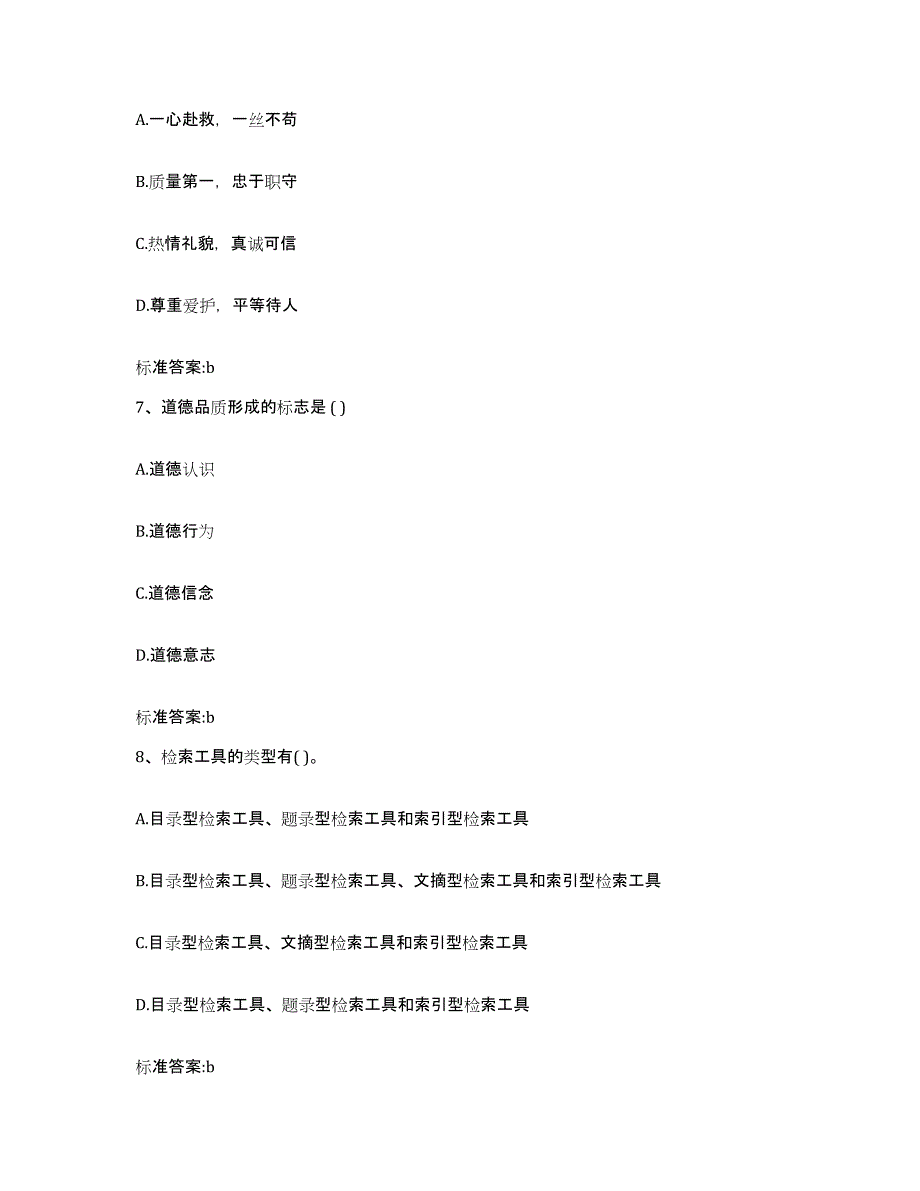 A.一心赴救，一丝不苟

B.质量第一，忠于职守

C.热情礼貌，真诚可信

D.尊重爱护，平等待人

标准答案:b

7、道德品质形成的标志是 ( )

A.道德认识

B.道德行为

C.道德信念

D.道德意志

标准答案:b

8、检索工具的类型有( )。

A.目录型检索工具、题录型检索工具和索引型检索工具

B.目录型检索工具、题录型检索工具、文摘型检索工具和索引型检索工具

C.目录型检索工具、文摘型检索工具和索引型检索工具

D.目录型检索工具、题录型检索工具和索引型检索工具

标准答案:b